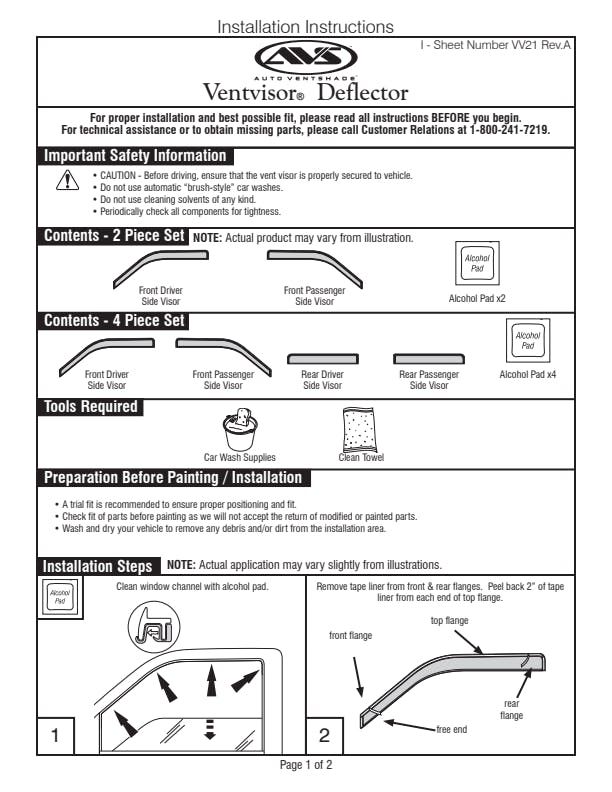 Installation Instructions

I - Sheet Number VV21 Rev.A

AVS
AUTO VENTSHADE

Ventvisor® Deflector

For proper installation and best possible fit, please read all instructions BEFORE you begin.
For technical assistance or to obtain missing parts, please call Customer Relations at 1-800-241-7219.

Important Safety Information

• CAUTION - Before driving, ensure that the vent visor is properly secured to vehicle.
• Do not use automatic "brush-style" car washes.
• Do not use cleaning solvents of any kind.
• Periodically check all components for tightness.

Contents - 2 Piece Set NOTE: Actual product may vary from illustration.

Front Driver Side Visor

Front Passenger Side Visor

Alcohol Pad

Alcohol Pad x2

Contents - 4 Piece Set

Front Driver Side Visor

Front Passenger Side Visor

Rear Driver Side Visor

Rear Passenger Side Visor

Alcohol Pad

Alcohol Pad x4

Tools Required

Car Wash Supplies

Clean Towel

Preparation Before Painting / Installation

• A trial fit is recommended to ensure proper positioning and fit.
• Check fit of parts before painting as we will not accept the return of modified or painted parts.
• Wash and dry your vehicle to remove any debris and/or dirt from the installation area.

Installation Steps NOTE: Actual application may vary slightly from illustrations.

Alcohol Pad

Clean window channel with alcohol pad.

1

Remove tape liner from front & rear flanges. Peel back 2" of tape liner from each end of top flange.

top flange

front flange

rear flange

free end

2

Page 1 of 2